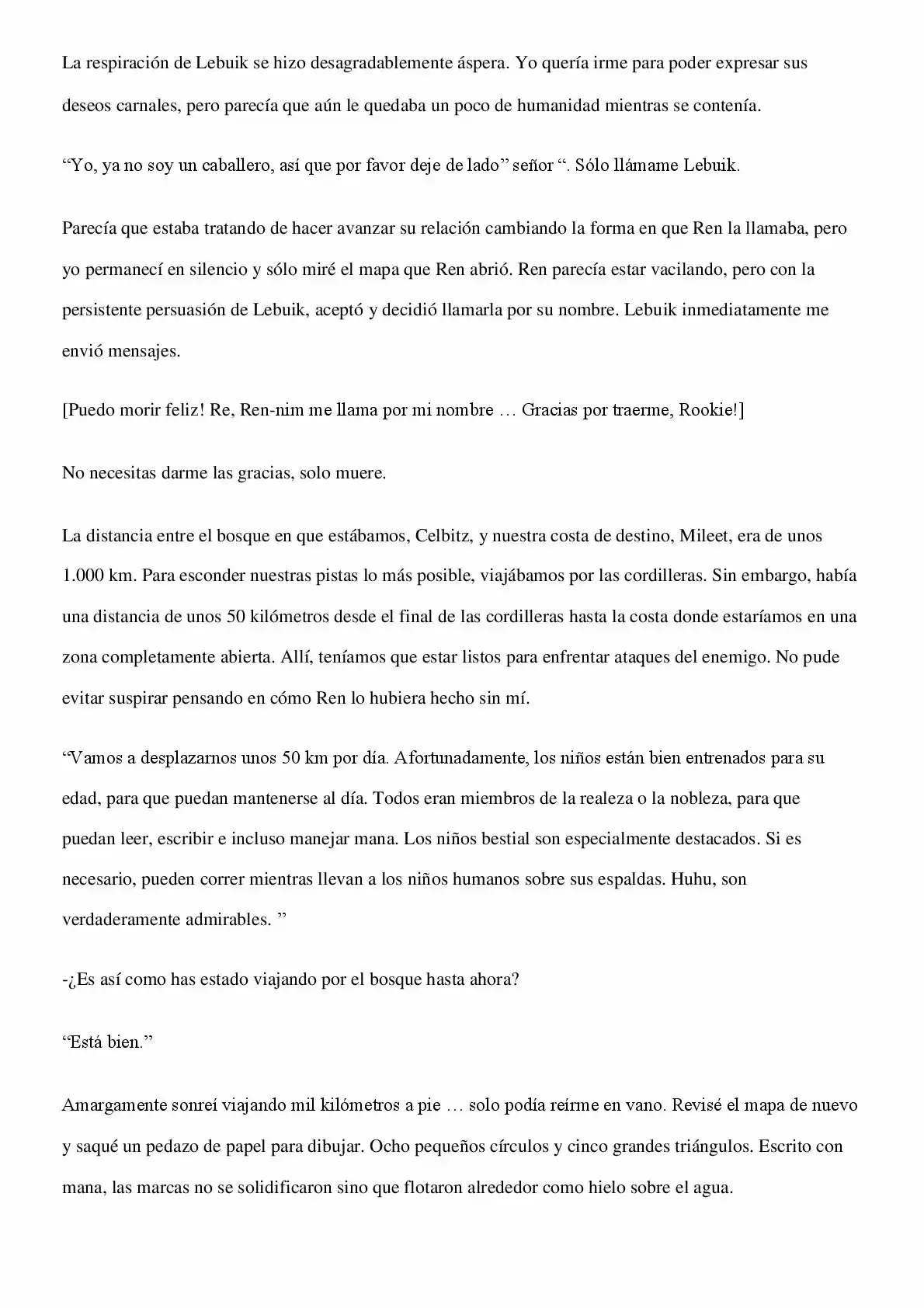 La respiración de Lebuik se hizo desagradablemente áspera. Yo quería irme para poder expresar sus deseos carnales, pero parecía que aún le quedaba un poco de humanidad mientras se contenía.

"Yo, ya no soy un caballero, así que por favor deje de lado" señor ". Sólo llámame Lebuik.

Parecía que estaba tratando de hacer avanzar su relación cambiando la forma en que Ren la llamaba, pero yo permanecí en silencio y sólo miré el mapa que Ren abrió. Ren parecía estar vacilando, pero con la persistente persuasión de Lebuik, aceptó y decidió llamarla por su nombre. Lebuik inmediatamente me envió mensajes.

[Puedo morir feliz! Re, Ren-nim me llama por mi nombre … Gracias por traerme, Rookie!]

No necesitas darme las gracias, solo muere.

La distancia entre el bosque en que estábamos, Celbitz, y nuestra costa de destino, Mileet, era de unos 1.000 km. Para esconder nuestras pistas lo más posible, viajábamos por las cordilleras. Sin embargo, había una distancia de unos 50 kilómetros desde el final de las cordilleras hasta la costa donde estaríamos en una zona completamente abierta. Allí, teníamos que estar listos para enfrentar ataques del enemigo. No pude evitar suspirar pensando en cómo Ren lo hubiera hecho sin mí.

"Vamos a desplazarnos unos 50 km por día. Afortunadamente, los niños están bien entrenados para su edad, para que puedan mantenerse al día. Todos eran miembros de la realeza o la nobleza, para que puedan leer, escribir e incluso manejar mana. Los niños bestial son especialmente destacados. Si es necesario, pueden correr mientras llevan a los niños humanos sobre sus espaldas. Huhu, son verdaderamente admirables. "

-¿Es así como has estado viajando por el bosque hasta ahora?

"Está bien."

Amargamente sonreí viajando mil kilómetros a pie … solo podía reírme en vano. Revisé el mapa de nuevo y saqué un pedazo de papel para dibujar. Ocho pequeños círculos y cinco grandes triángulos. Escrito con mana, las marcas no se solidificaron sino que flotaron alrededor como hielo sobre el agua.